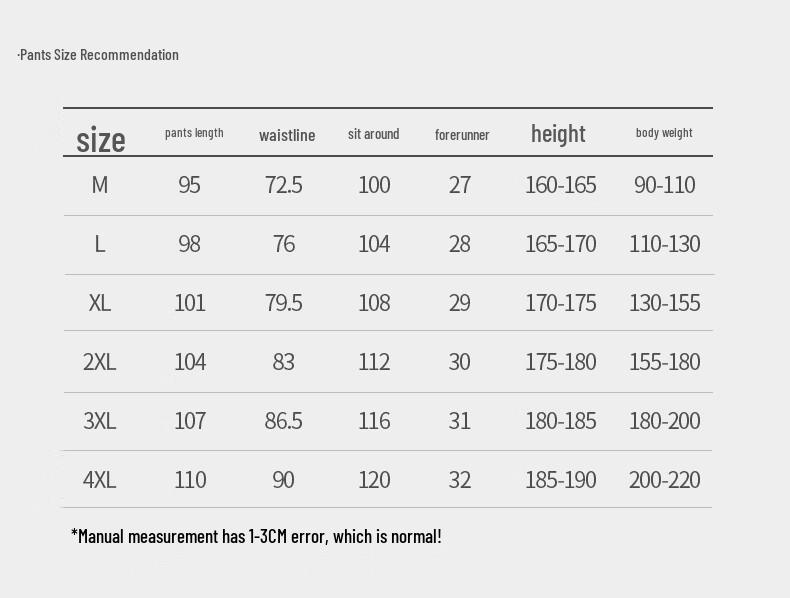 ·Pants Size Recommendation

| size | pants length | waistline | sit around | forerunner | height | body weight |
|---|---|---|---|---|---|---|
| M | 95 | 72.5 | 100 | 27 | 160-165 | 90-110 |
| L | 98 | 76 | 104 | 28 | 165-170 | 110-130 |
| XL | 101 | 79.5 | 108 | 29 | 170-175 | 130-155 |
| 2XL | 104 | 83 | 112 | 30 | 175-180 | 155-180 |
| 3XL | 107 | 86.5 | 116 | 31 | 180-185 | 180-200 |
| 4XL | 110 | 90 | 120 | 32 | 185-190 | 200-220 |

*Manual measurement has 1-3CM error, which is normal!